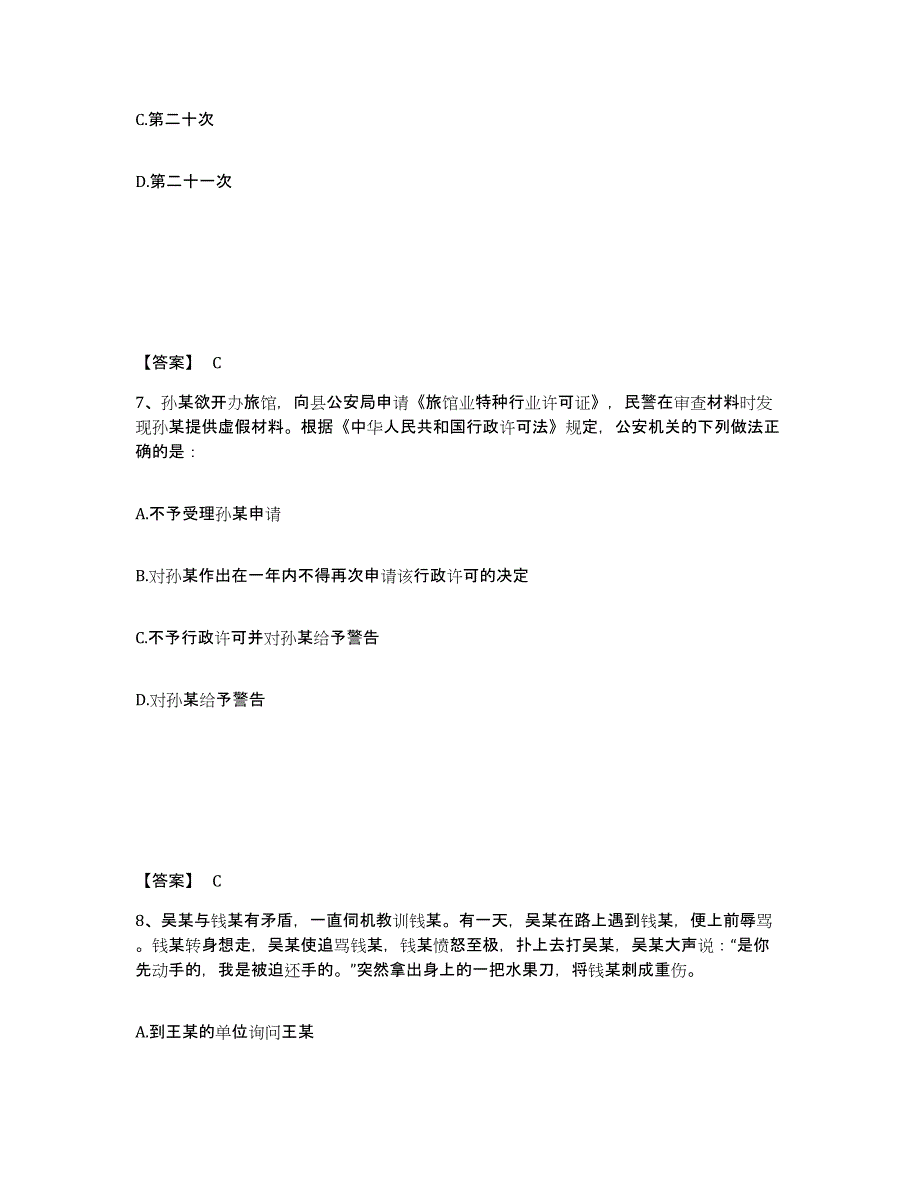 C.第二十次

D.第二十一次

【答案】 C

7、孙某欲开办旅馆，向县公安局申请《旅馆业特种行业许可证》，民警在审查材料时发现孙某提供虚假材料。根据《中华人民共和国行政许可法》规定，公安机关的下列做法正确的是：

A.不予受理孙某申请

B.对孙某作出在一年内不得再次申请该行政许可的决定

C.不予行政许可并对孙某给予警告

D.对孙某给予警告

【答案】 C

8、吴某与钱某有矛盾，一直伺机教训钱某。有一天，吴某在路上遇到钱某，便上前辱骂。钱某转身想走，吴某使追骂钱某，钱某愤怒至极，扑上去打吴某，吴某大声说：“是你先动手的，我是被迫还手的。”突然拿出身上的一把水果刀，将钱某刺成重伤。

A.到王某的单位询问王某